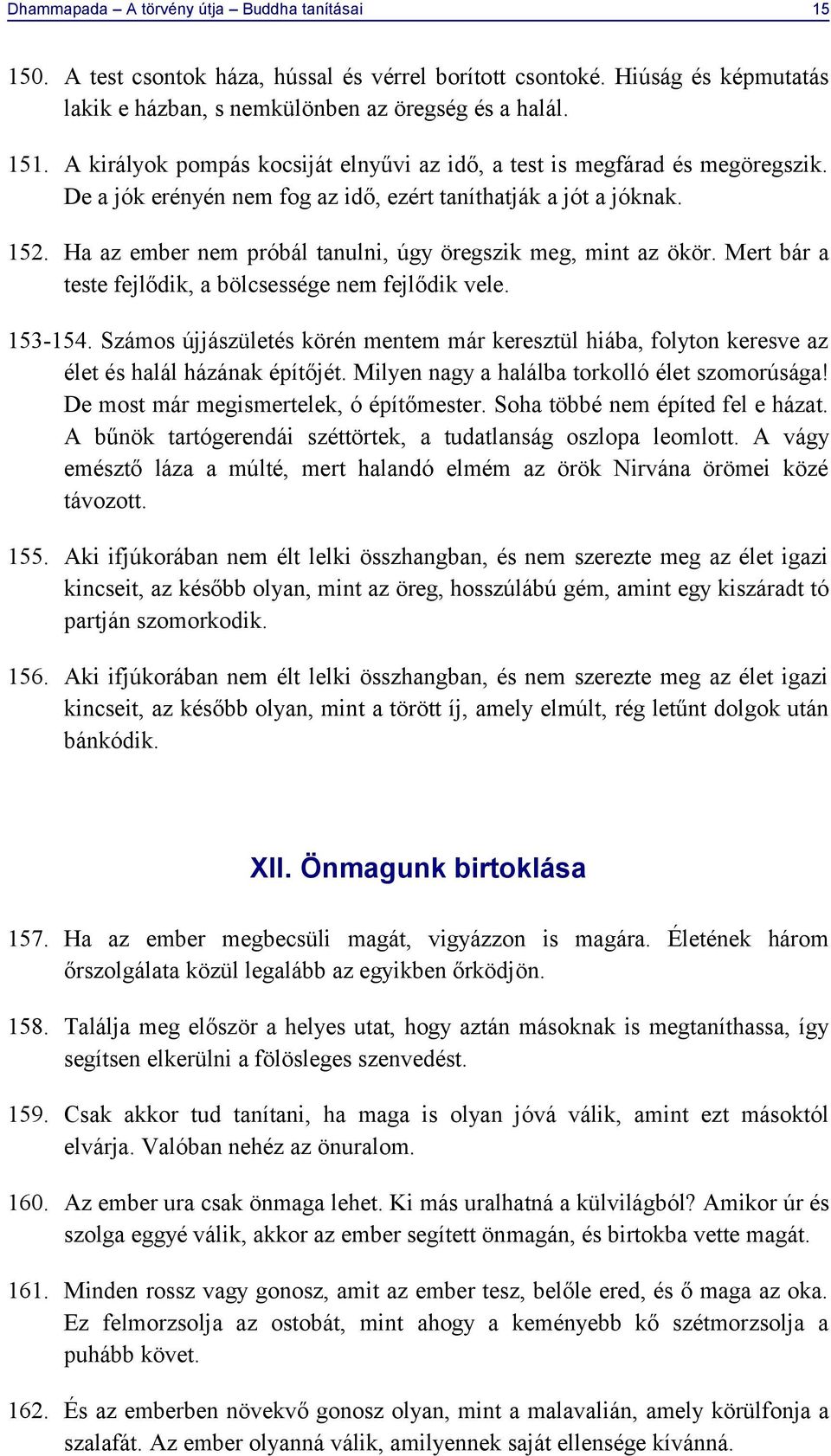 Dhammapada – A törvény útja – Buddha tanításai 15

150. A test csontok háza, hússal és vérrel borított csontoké. Hiúság és képmutatás lakik e házban, s nemkülönben az öregség és a halál.

151. A királyok pompás kocsiját elnyűvi az idő, a test is megfárad és megöregszik. De a jók erényén nem fog az idő, ezért taníthatják a jót a jóknak.

152. Ha az ember nem próbál tanulni, úgy öregszik meg, mint az ökör. Mert bár a teste fejlődik, a bölcsessége nem fejlődik vele.

153-154. Számos újjászületés körén mentem már keresztül hiába, folyton keresve az élet és halál házának építőjét. Milyen nagy a halálba torkolló élet szomorúsága! De most már megismertelek, ó építőmester. Soha többé nem építed fel e házat. A bűnök tartógerendái széttörtek, a tudatlanság oszlopa leomlott. A vágy emésztő láza a múlté, mert halandó elmém az örök Nirvána örömei közé távozott.

155. Aki ifjúkorában nem élt lelki összhangban, és nem szerezte meg az élet igazi kincseit, az később olyan, mint az öreg, hosszúlábú gém, amint egy kiszáradt tó partján szomorkodik.

156. Aki ifjúkorában nem élt lelki összhangban, és nem szerezte meg az élet igazi kincseit, az később olyan, mint a törött íj, amely elmúlt, rég letűnt dolgok után bánkódik.

XII. Önmagunk birtoklása

157. Ha az ember megbecsüli magát, vigyázzon is magára. Életének három őrszolgálata közül legalább az egyikben őrködjön.

158. Találja meg először a helyes utat, hogy aztán másoknak is megtaníthassa, így segítsen elkerülni a fölösleges szenvedést.

159. Csak akkor tud tanítani, ha maga is olyan jóvá válik, amint ezt másoktól elvárja. Valóban nehéz az önuralom.

160. Az ember ura csak önmaga lehet. Ki más uralhatná a külvilágból? Amikor úr és szolga eggyé válik, akkor az ember segített önmagán, és birtokba vette magát.

161. Minden rossz vagy gonosz, amit az ember tesz, belőle ered, és ő maga az oka. Ez felmorzsolja az ostobát, mint ahogy a keményebb kő szétmorzsolja a puhább követ.

162. És az emberben növekvő gonosz olyan, mint a malavalián, amely körülfonja a szalafát. Az ember olyanná válik, amilyennek saját ellensége kívánná.